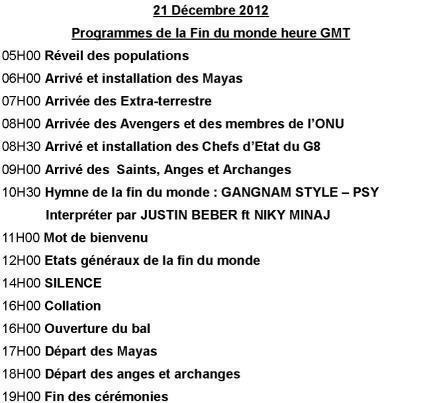 21 Décembre 2012

Programmes de la Fin du monde heure GMT

05H00 Réveil des populations

06H00 Arrivé et installation des Mayas

07H00 Arrivée des Extra-terrestre

08H00 Arrivée des Avengers et des membres de l'ONU

08H30 Arrivé et installation des Chefs d'Etat du G8

09H00 Arrivé des Saints, Anges et Archanges

10H30 Hymne de la fin du monde : GANGNAM STYLE – PSY Interpréter par JUSTIN BEBER ft NIKY MINAJ

11H00 Mot de bienvenu

12H00 Etats généraux de la fin du monde

14H00 SILENCE

16H00 Collation

16H00 Ouverture du bal

17H00 Départ des Mayas

18H00 Départ des anges et archanges

19H00 Fin des cérémonies